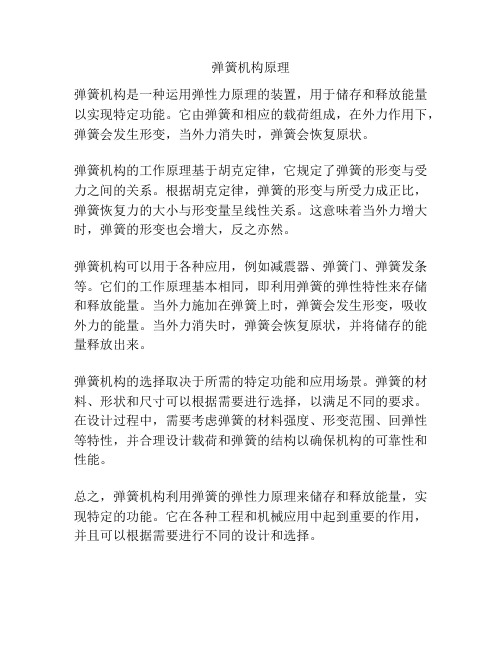 弹簧机构原理

弹簧机构是一种运用弹性力原理的装置，用于储存和释放能量以实现特定功能。它由弹簧和相应的载荷组成，在外力作用下，弹簧会发生形变，当外力消失时，弹簧会恢复原状。

弹簧机构的工作原理基于胡克定律，它规定了弹簧的形变与受力之间的关系。根据胡克定律，弹簧的形变与所受力成正比，弹簧恢复力的大小与形变量呈线性关系。这意味着当外力增大时，弹簧的形变也会增大，反之亦然。

弹簧机构可以用于各种应用，例如减震器、弹簧门、弹簧发条等。它们的工作原理基本相同，即利用弹簧的弹性特性来存储和释放能量。当外力施加在弹簧上时，弹簧会发生形变，吸收外力的能量。当外力消失时，弹簧会恢复原状，并将储存的能量释放出来。

弹簧机构的选择取决于所需的特定功能和应用场景。弹簧的材料、形状和尺寸可以根据需要进行选择，以满足不同的要求。在设计过程中，需要考虑弹簧的材料强度、形变范围、回弹性等特性，并合理设计载荷和弹簧的结构以确保机构的可靠性和性能。

总之，弹簧机构利用弹簧的弹性力原理来储存和释放能量，实现特定的功能。它在各种工程和机械应用中起到重要的作用，并且可以根据需要进行不同的设计和选择。